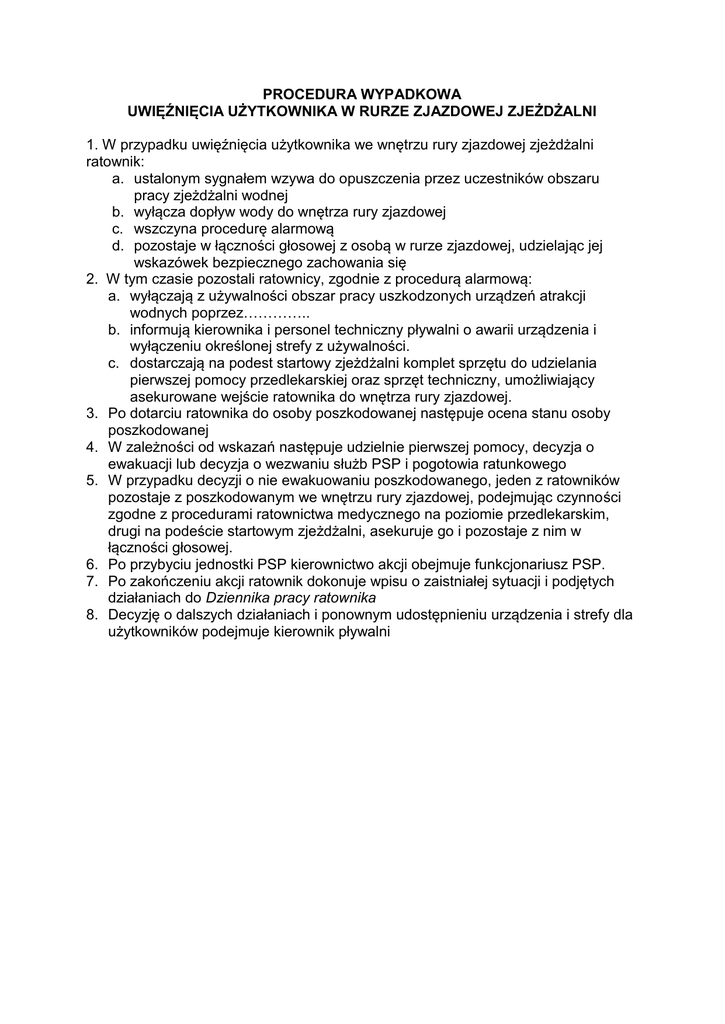 PROCEDURA WYPADKOWA
UWIĘŹNIĘCIA UŻYTKOWNIKA W RURZE ZJAZDOWEJ ZJEŻDŻALNI

1. W przypadku uwięźnięcia użytkownika we wnętrzu rury zjazdowej zjeżdżalni ratownik:
a. ustalonym sygnałem wzywa do opuszczenia przez uczestników obszaru pracy zjeżdżalni wodnej
b. wyłącza dopływ wody do wnętrza rury zjazdowej
c. wszczyna procedurę alarmową
d. pozostaje w łączności głosowej z osobą w rurze zjazdowej, udzielając jej wskazówek bezpiecznego zachowania się
2. W tym czasie pozostali ratownicy, zgodnie z procedurą alarmową:
a. wyłączają z używalności obszar pracy uszkodzonych urządzeń atrakcji wodnych poprzez…………..
b. informują kierownika i personel techniczny pływalni o awarii urządzenia i wyłączeniu określonej strefy z używalności.
c. dostarczają na podest startowy zjeżdżalni komplet sprzętu do udzielania pierwszej pomocy przedlekarskiej oraz sprzęt techniczny, umożliwiający asekurowane wejście ratownika do wnętrza rury zjazdowej.
3. Po dotarciu ratownika do osoby poszkodowanej następuje ocena stanu osoby poszkodowanej
4. W zależności od wskazań następuje udzielnie pierwszej pomocy, decyzja o ewakuacji lub decyzja o wezwaniu służb PSP i pogotowia ratunkowego
5. W przypadku decyzji o nie ewakuowaniu poszkodowanego, jeden z ratowników pozostaje z poszkodowanym we wnętrzu rury zjazdowej, podejmując czynności zgodne z procedurami ratownictwa medycznego na poziomie przedlekarskim, drugi na podeście startowym zjeżdżalni, asekuruje go i pozostaje z nim w łączności głosowej.
6. Po przybyciu jednostki PSP kierownictwo akcji obejmuje funkcjonariusz PSP.
7. Po zakończeniu akcji ratownik dokonuje wpisu o zaistniałej sytuacji i podjętych działaniach do Dziennika pracy ratownika
8. Decyzję o dalszych działaniach i ponownym udostępnieniu urządzenia i strefy dla użytkowników podejmuje kierownik pływalni